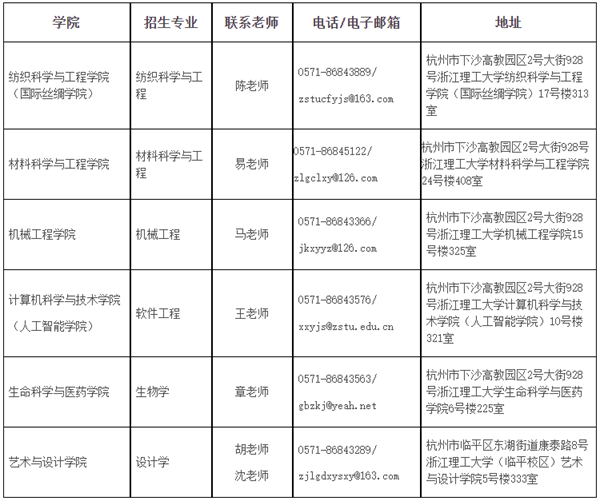 | 学院 | 招生专业 | 联系老师 | 电话/电子邮箱 | 地址 |
|---|---|---|---|---|
| 纺织科学与工程学院（国际丝绸学院） | 纺织科学与工程 | 陈老师 | 0571-86843889/ zstucfyjs@163.com | 杭州市下沙高教园区2号大街928号浙江理工大学纺织科学与工程学院（国际丝绸学院）17号楼313室 |
| 材料科学与工程学院 | 材料科学与工程 | 易老师 | 0571-86845122/ zlgclxy@126.com | 杭州市下沙高教园区2号大街928号浙江理工大学材料科学与工程学院24号楼408室 |
| 机械工程学院 | 机械工程 | 马老师 | 0571-86843366/ jkxyyz@126.com | 杭州市下沙高教园区2号大街928号浙江理工大学机械工程学院15号楼325室 |
| 计算机科学与技术学院（人工智能学院） | 软件工程 | 王老师 | 0571-86843576/ xxyjs@zstu.edu.cn | 杭州市下沙高教园区2号大街928号浙江理工大学计算机科学与技术学院（人工智能学院）10号楼321室 |
| 生命科学与医药学院 | 生物学 | 章老师 | 0571-86843563/ gbzkj@yeah.net | 杭州市下沙高教园区2号大街928号浙江理工大学生命科学与医药学院6号楼225室 |
| 艺术与设计学院 | 设计学 | 胡老师 沈老师 | 0571-86843289/ zjlgdxysxy@163.com | 杭州市临平区东湖街道康泰路8号浙江理工大学（临平校区）艺术与设计学院5号楼333室 |